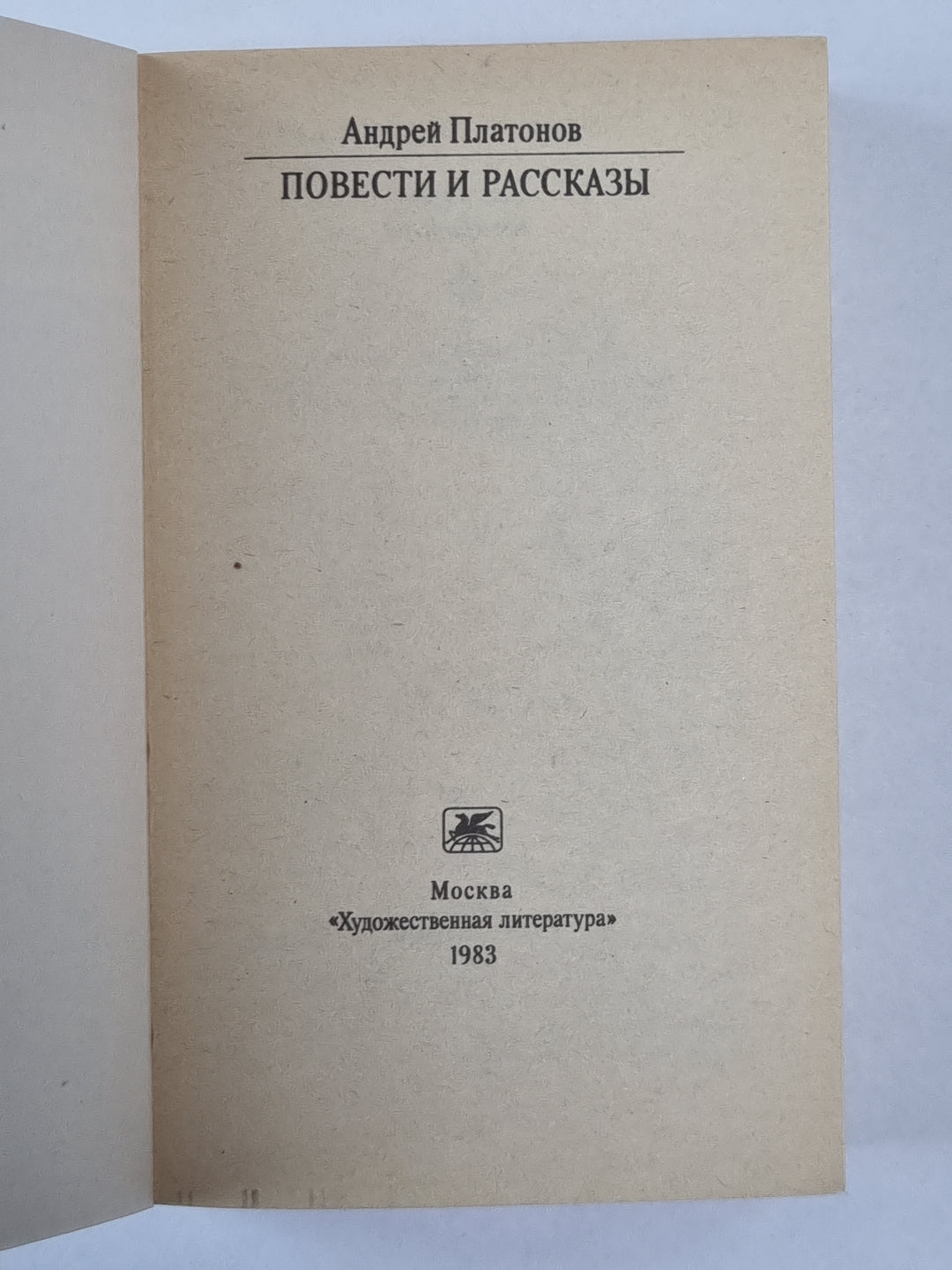 Андрей Платонов

ПОВЕСТИ И РАССКАЗЫ

Москва
«Художественная литература»
1983